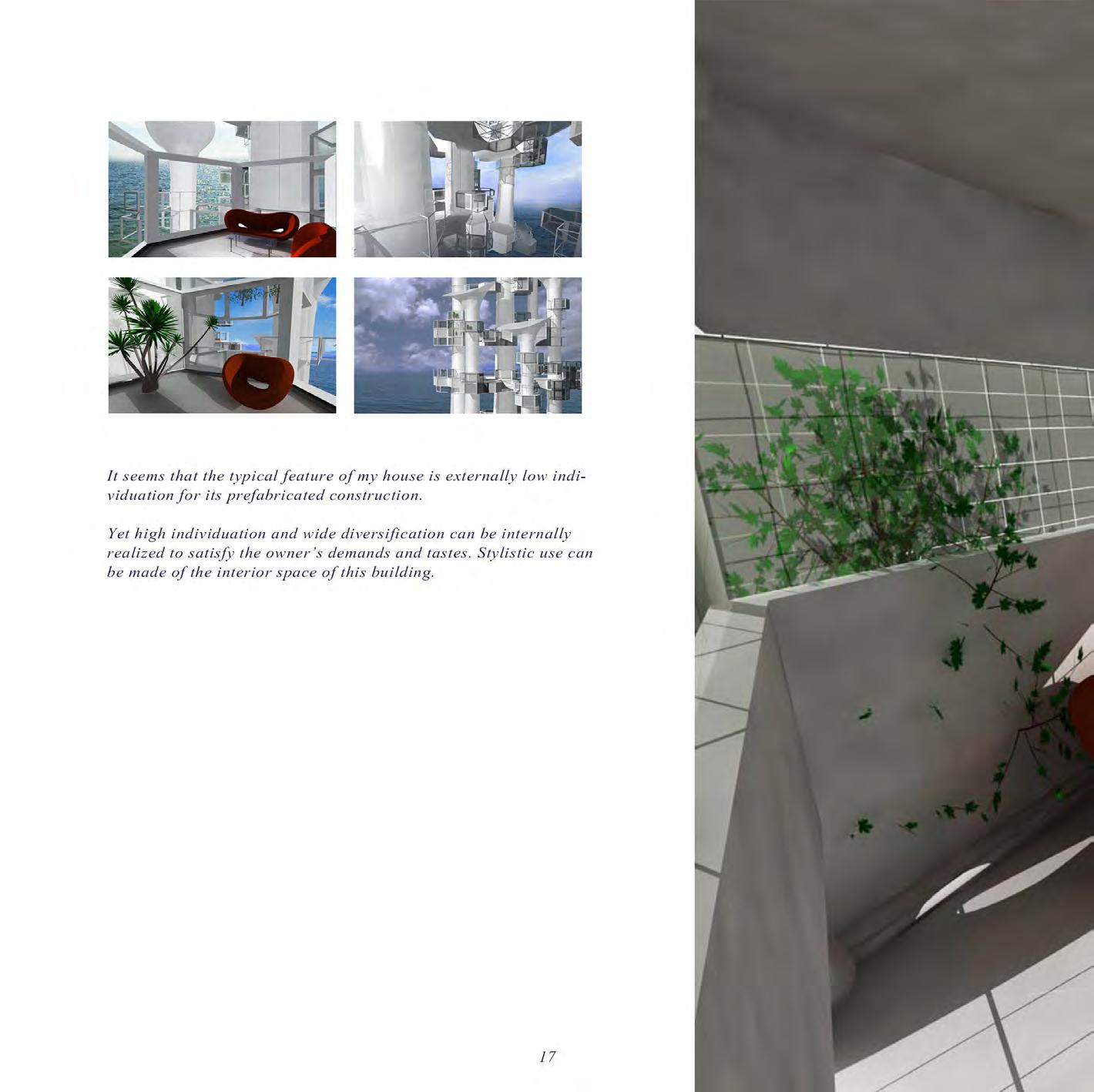 It seems that the typical feature of my house is externally low individuation for its prefabricated construction.

Yet high individuation and wide diversification can be internally realized to satisfy the owner's demands and tastes. Stylistic use can be made of the interior space of this building.

17